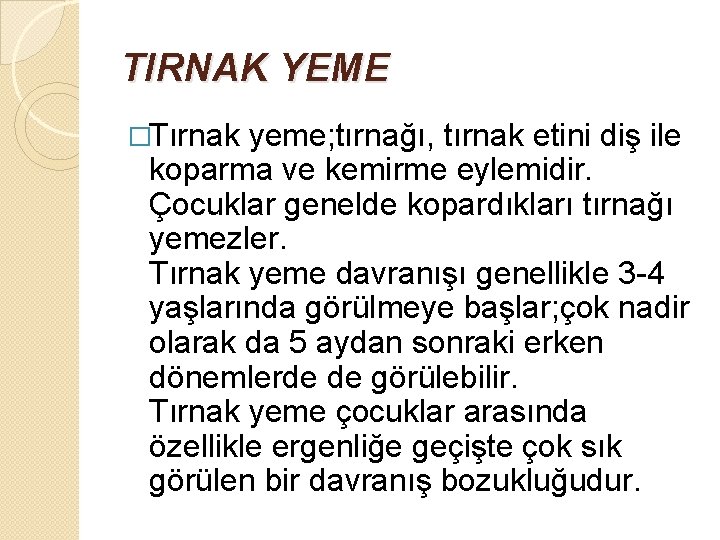 TIRNAK YEME

□Tırnak yeme;tırnağı, tırnak etini diş ile koparma ve kemirme eylemidir. Çocuklar genelde kopardıkları tırnağı yemezler.
Tırnak yeme davranışı genellikle 3-4 yaşlarında görülmeye başlar;çok nadir olarak da 5 aydan sonraki erken dönemlerde de görülebilir.
Tırnak yeme çocuklar arasında özellikle ergenliğe geçişte çok sık görülen bir davranış bozukluğudur.